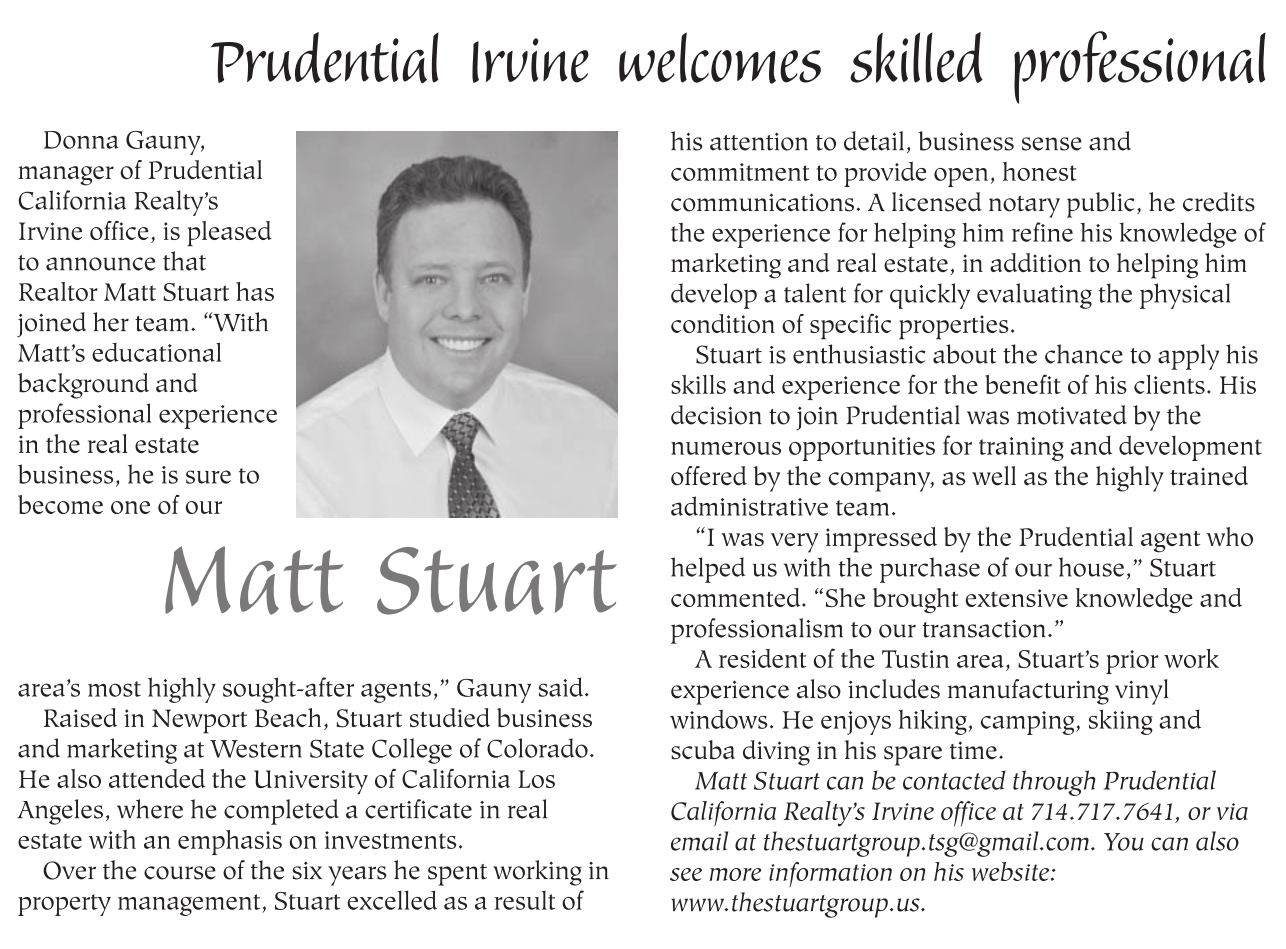 Prudential Irvine welcomes skilled professional

Donna Gauny, manager of Prudential California Realty's Irvine office, is pleased to announce that Realtor Matt Stuart has joined her team. "With Matt's educational background and professional experience in the real estate business, he is sure to become one of our

Matt Stuart

area's most highly sought-after agents," Gauny said.

Raised in Newport Beach, Stuart studied business and marketing at Western State College of Colorado. He also attended the University of California Los Angeles, where he completed a certificate in real estate with an emphasis on investments.

Over the course of the six years he spent working in property management, Stuart excelled as a result of his attention to detail, business sense and commitment to provide open, honest communications. A licensed notary public, he credits the experience for helping him refine his knowledge of marketing and real estate, in addition to helping him develop a talent for quickly evaluating the physical condition of specific properties.

Stuart is enthusiastic about the chance to apply his skills and experience for the benefit of his clients. His decision to join Prudential was motivated by the numerous opportunities for training and development offered by the company, as well as the highly trained administrative team.

"I was very impressed by the Prudential agent who helped us with the purchase of our house," Stuart commented. "She brought extensive knowledge and professionalism to our transaction."

A resident of the Tustin area, Stuart's prior work experience also includes manufacturing vinyl windows. He enjoys hiking, camping, skiing and scuba diving in his spare time.

Matt Stuart can be contacted through Prudential California Realty's Irvine office at 714.717.7641, or via email at thestuartgroup.tsg@gmail.com. You can also see more information on his website: www.thestuartgroup.us.